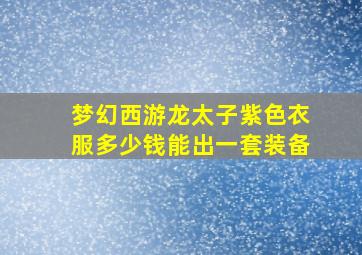 梦幻西游龙太子紫色衣服多少钱能出一套装备